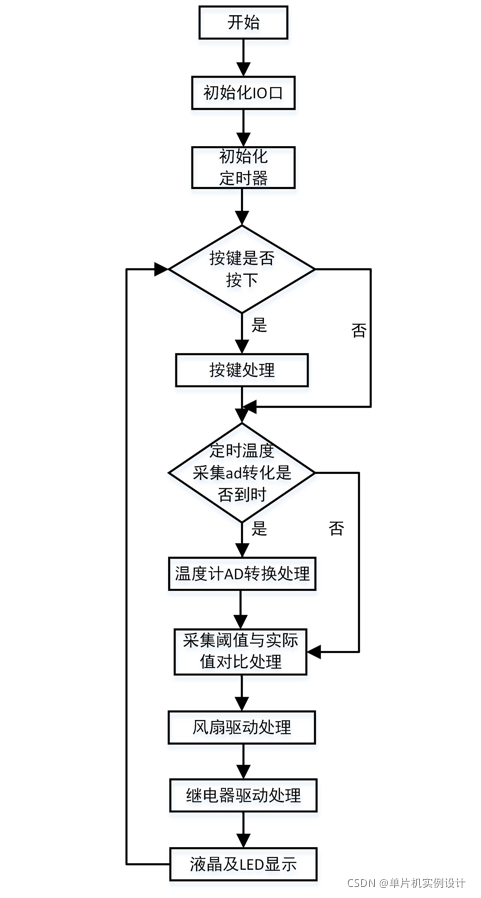 开始

初始化IO口

初始化定时器

按键是否按下

是

否

按键处理

定时温度采集ad转化是否到时

是

否

温度计AD转换处理

采集阈值与实际值对比处理

风扇驱动处理

继电器驱动处理

液晶及LED显示

CSDN @单片机实例设计